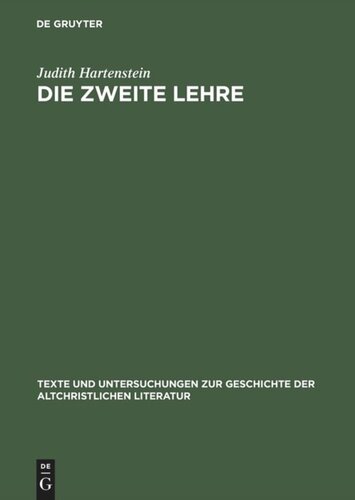 DE GRUYTER

Judith Hartenstein

DIE ZWEITE LEHRE

TEXTE UND UNTERSUCHUNGEN ZUR GESCHICHTE DER ALTCHRISTLICHEN LITERATUR

DE
G